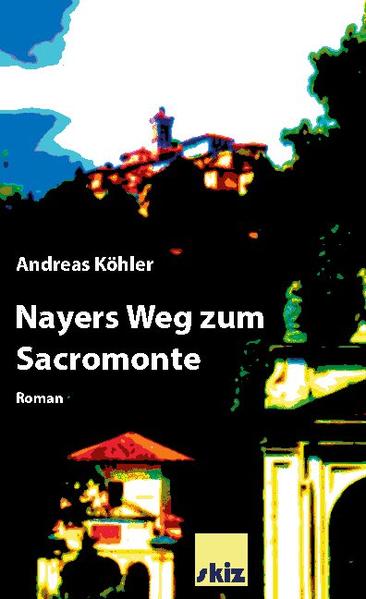 Andreas Köhler

Nayers Weg zum Sacromonte

Roman

skiz